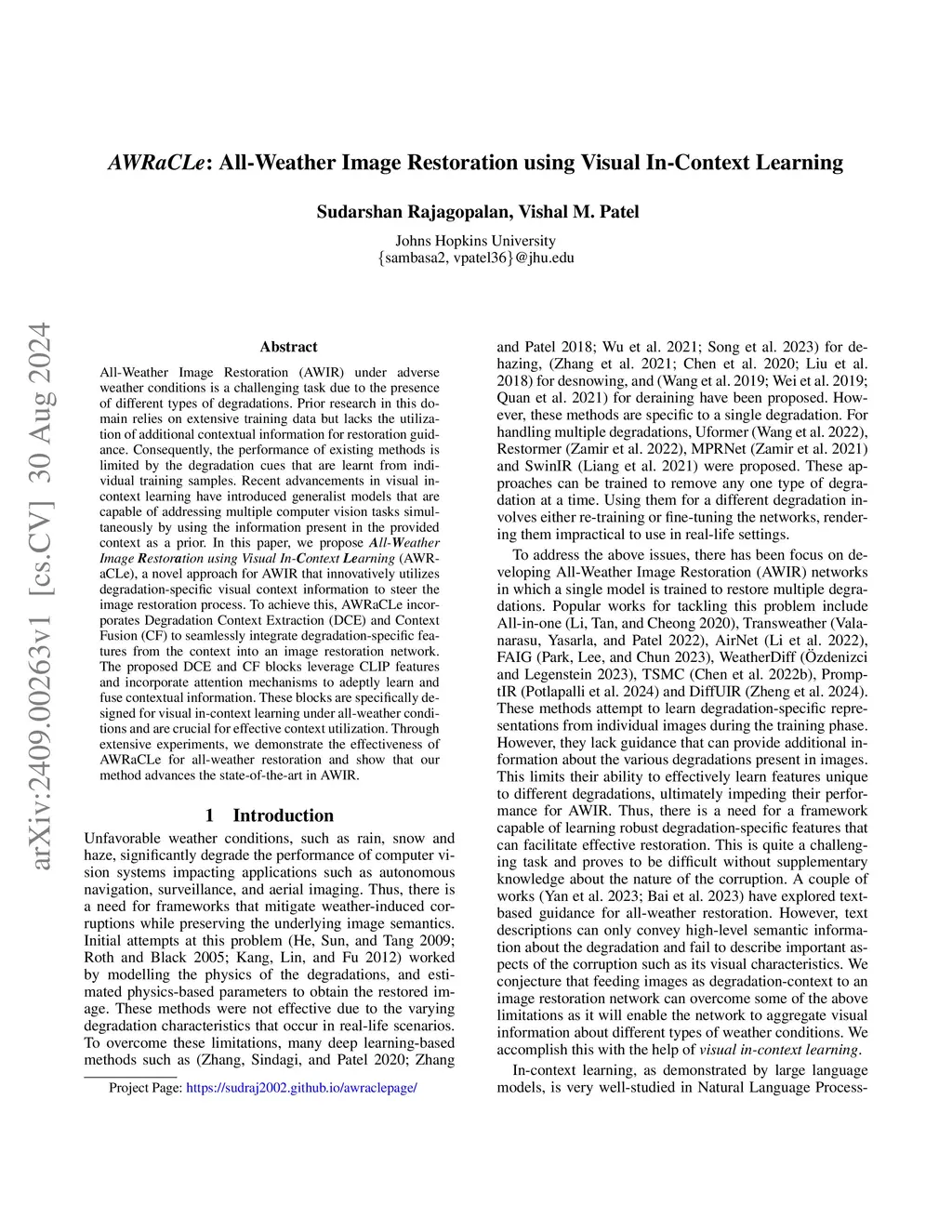 AWRaCLe: All-Weather Image Restoration using Visual In-Context Learning

Sudarshan Rajagopalan, Vishal M. Patel

Johns Hopkins University
{sambasa2, vpatel36}@jhu.edu

arXiv:2409.00263v1 [cs.CV] 30 Aug 2024

Abstract

All-Weather Image Restoration (AWIR) under adverse weather conditions is a challenging task due to the presence of different types of degradations. Prior research in this domain relies on extensive training data but lacks the utilization of additional contextual information for restoration guidance. Consequently, the performance of existing methods is limited by the degradation cues that are learnt from individual training samples. Recent advancements in visual in-context learning have introduced generalist models that are capable of addressing multiple computer vision tasks simultaneously by using the information present in the provided context as a prior. In this paper, we propose All-Weather Image Restoration using Visual In-Context Learning (AWRaCLe), a novel approach for AWIR that innovatively utilizes degradation-specific visual context information to steer the image restoration process. To achieve this, AWRaCLe incorporates Degradation Context Extraction (DCE) and Context Fusion (CF) to seamlessly integrate degradation-specific features from the context into an image restoration network. The proposed DCE and CF blocks leverage CLIP features and incorporate attention mechanisms to adeptly learn and fuse contextual information. These blocks are specifically designed for visual in-context learning under all-weather conditions and are crucial for effective context utilization. Through extensive experiments, we demonstrate the effectiveness of AWRaCLe for all-weather restoration and show that our method advances the state-of-the-art in AWIR.

1 Introduction

Unfavorable weather conditions, such as rain, snow and haze, significantly degrade the performance of computer vision systems impacting applications such as autonomous navigation, surveillance, and aerial imaging. Thus, there is a need for frameworks that mitigate weather-induced corruptions while preserving the underlying image semantics. Initial attempts at this problem (He, Sun, and Tang 2009; Roth and Black 2005; Kang, Lin, and Fu 2012) worked by modelling the physics of the degradations, and estimated physics-based parameters to obtain the restored image. These methods were not effective due to the varying degradation characteristics that occur in real-life scenarios. To overcome these limitations, many deep learning-based methods such as (Zhang, Sindagi, and Patel 2020; Zhang

Project Page: https://sudraj2002.github.io/awraclepage/

and Patel 2018; Wu et al. 2021; Song et al. 2023) for dehazing, (Zhang et al. 2021; Chen et al. 2020; Liu et al. 2018) for desnowing, and (Wang et al. 2019; Wei et al. 2019; Quan et al. 2021) for deraining have been proposed. However, these methods are specific to a single degradation. For handling multiple degradations, Uformer (Wang et al. 2022), Restormer (Zamir et al. 2022), MPRNet (Zamir et al. 2021) and SwinIR (Liang et al. 2021) were proposed. These approaches can be trained to remove any one type of degradation at a time. Using them for a different degradation involves either re-training or fine-tuning the networks, rendering them impractical to use in real-life settings.

To address the above issues, there has been focus on developing All-Weather Image Restoration (AWIR) networks in which a single model is trained to restore multiple degradations. Popular works for tackling this problem include All-in-one (Li, Tan, and Cheong 2020), Transweather (Valanarasu, Yasarla, and Patel 2022), AirNet (Li et al. 2022), FAIG (Park, Lee, and Chun 2023), WeatherDiff (Özdenizci and Legenstein 2023), TSMC (Chen et al. 2022b), PromptIR (Potlapalli et al. 2024) and DiffUIR (Zheng et al. 2024). These methods attempt to learn degradation-specific representations from individual images during the training phase. However, they lack guidance that can provide additional information about the various degradations present in images. This limits their ability to effectively learn features unique to different degradations, ultimately impeding their performance for AWIR. Thus, there is a need for a framework capable of learning robust degradation-specific features that can facilitate effective restoration. This is quite a challenging task and proves to be difficult without supplementary knowledge about the nature of the corruption. A couple of works (Yan et al. 2023; Bai et al. 2023) have explored text-based guidance for all-weather restoration. However, text descriptions can only convey high-level semantic information about the degradation and fail to describe important aspects of the corruption such as its visual characteristics. We conjecture that feeding images as degradation-context to an image restoration network can overcome some of the above limitations as it will enable the network to aggregate visual information about different types of weather conditions. We accomplish this with the help of visual in-context learning.

In-context learning, as demonstrated by large language models, is very well-studied in Natural Language Process-